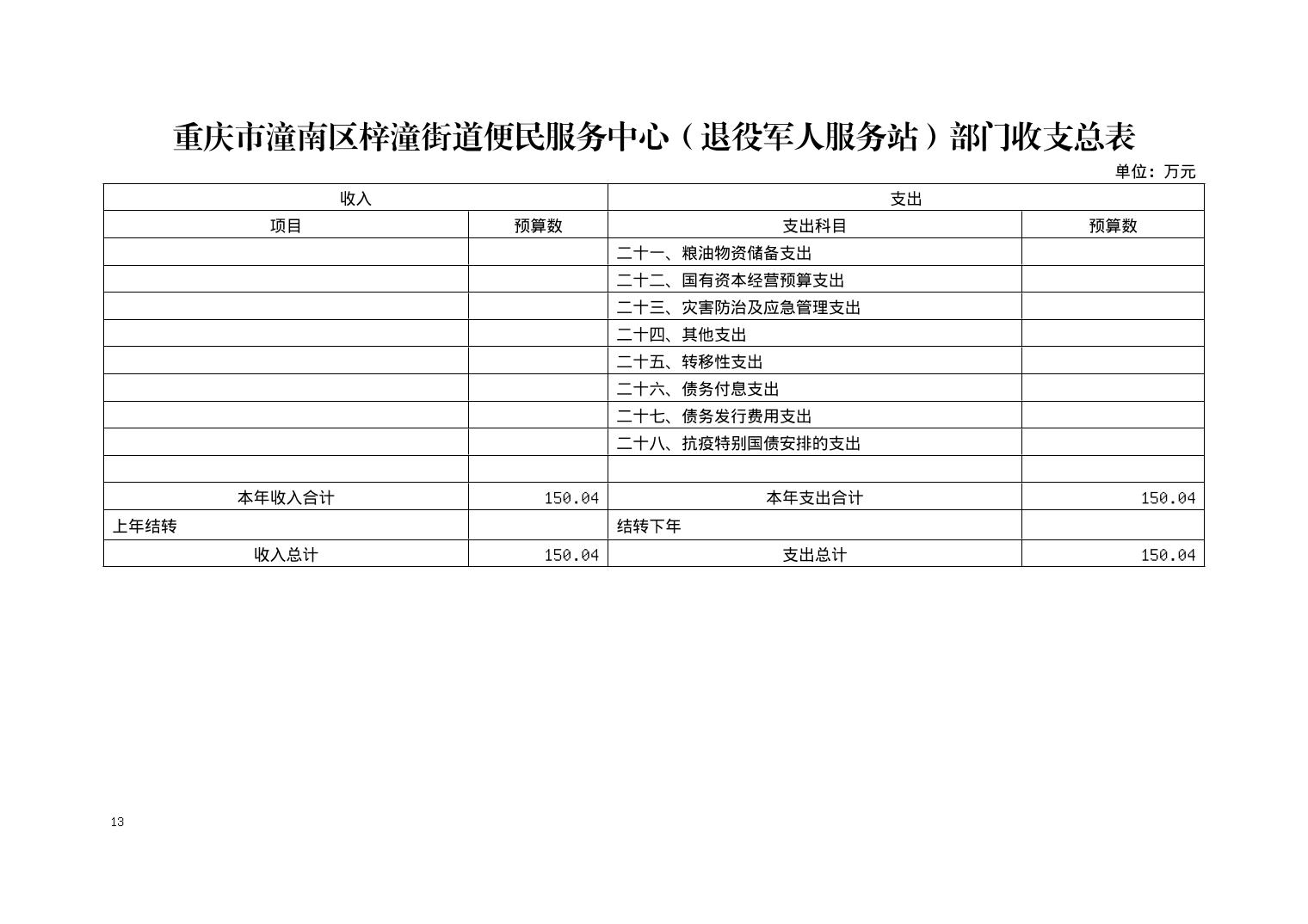 重庆市潼南区梓潼街道便民服务中心（退役军人服务站）部门收支总表

单位：万元

| 收入 | | 支出 | |
|---|---|---|---|
| 项目 | 预算数 | 支出科目 | 预算数 |
| | | 二十一、粮油物资储备支出 | |
| | | 二十二、国有资本经营预算支出 | |
| | | 二十三、灾害防治及应急管理支出 | |
| | | 二十四、其他支出 | |
| | | 二十五、转移性支出 | |
| | | 二十六、债务付息支出 | |
| | | 二十七、债务发行费用支出 | |
| | | 二十八、抗疫特别国债安排的支出 | |
| | | | |
| 本年收入合计 | 150.04 | 本年支出合计 | 150.04 |
| 上年结转 | | 结转下年 | |
| 收入总计 | 150.04 | 支出总计 | 150.04 |

13